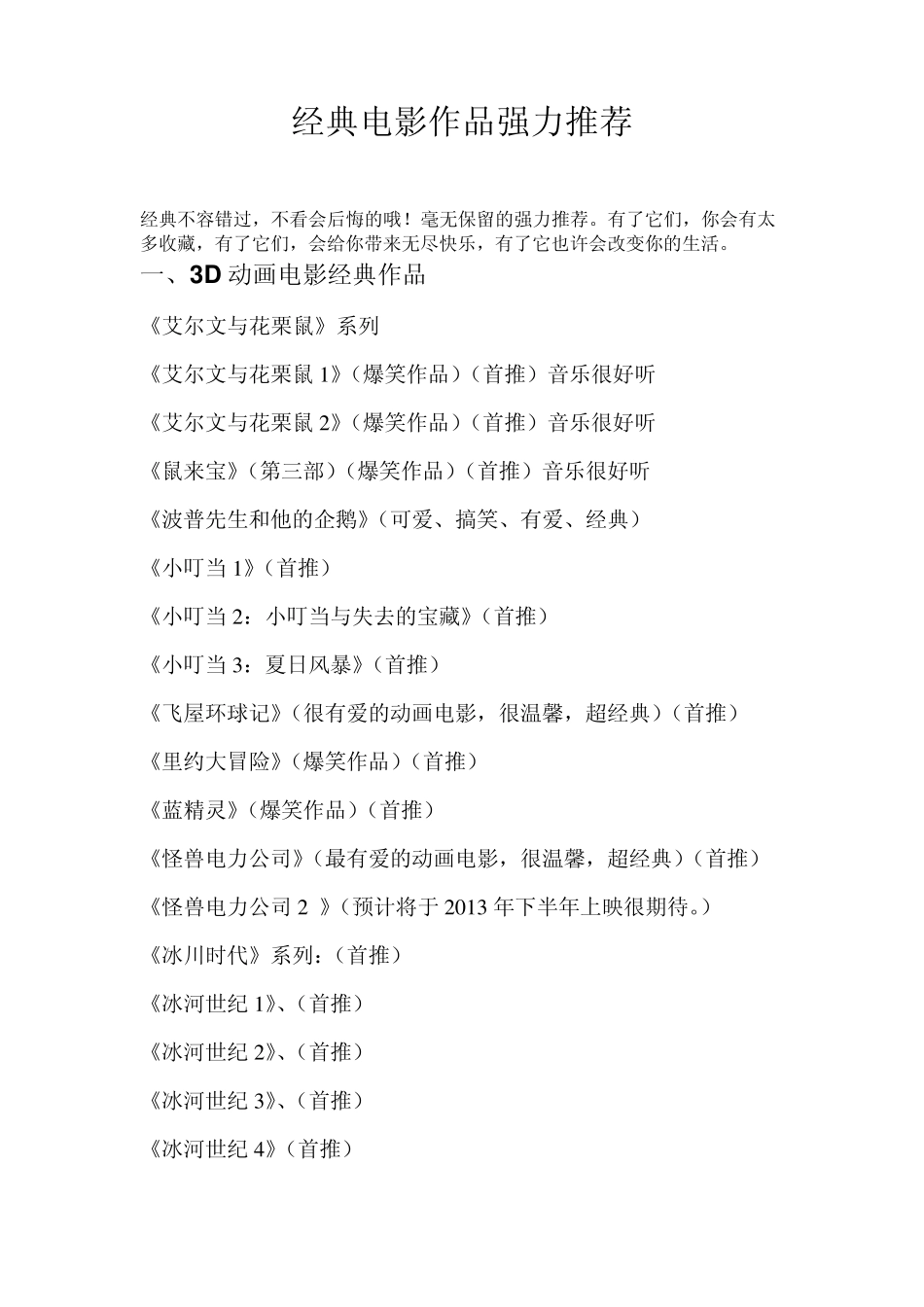 经典电影作品强力推荐

经典不容错过，不看会后悔的哦！毫无保留的强力推荐。有了它们，你会有太多收藏，有了它们，会给你带来无尽快乐，有了它也许会改变你的生活。

一、3D 动画电影经典作品

《艾尔文与花栗鼠》系列

《艾尔文与花栗鼠 1》（爆笑作品）（首推）音乐很好听

《艾尔文与花栗鼠 2》（爆笑作品）（首推）音乐很好听

《鼠来宝》（第三部）（爆笑作品）（首推）音乐很好听

《波普先生和他的企鹅》（可爱、搞笑、有爱、经典）

《小叮当 1》（首推）

《小叮当 2：小叮当与失去的宝藏》（首推）

《小叮当 3：夏日风暴》（首推）

《飞屋环球记》（很有爱的动画电影，很温馨，超经典）（首推）

《里约大冒险》（爆笑作品）（首推）

《蓝精灵》（爆笑作品）（首推）

《怪兽电力公司》（最有爱的动画电影，很温馨，超经典）（首推）

《怪兽电力公司 2 》（预计将于 2013 年下半年上映很期待。）

《冰川时代》系列：（首推）

《冰河世纪 1》、（首推）

《冰河世纪 2》、（首推）

《冰河世纪 3》、（首推）

《冰河世纪 4》（首推）